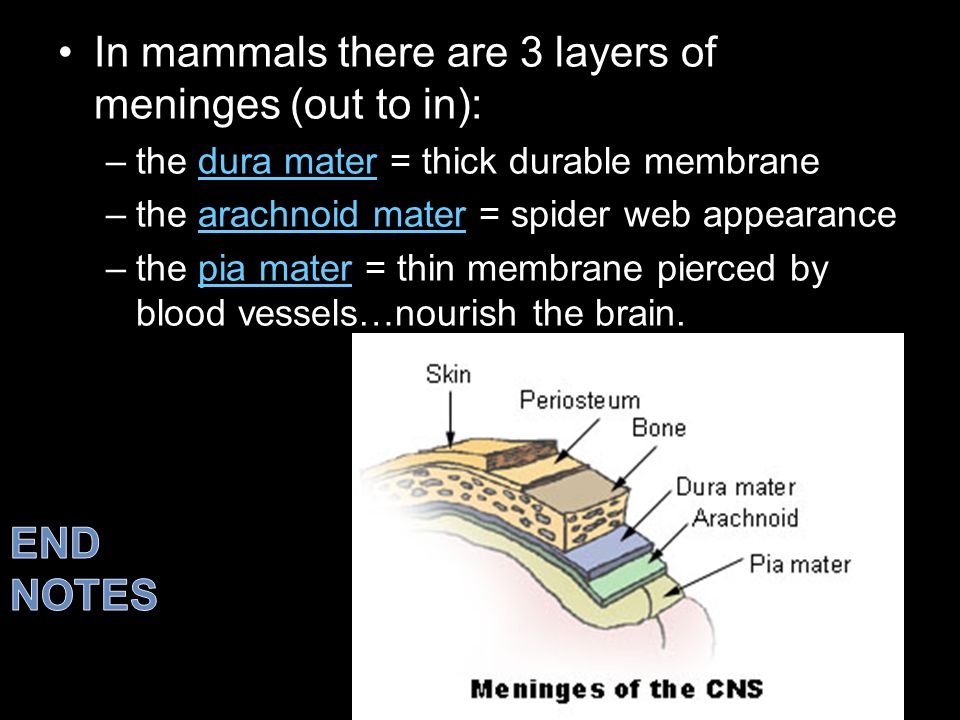 • In mammals there are 3 layers of meninges (out to in):

– the dura mater = thick durable membrane

– the arachnoid mater = spider web appearance

– the pia mater = thin membrane pierced by blood vessels…nourish the brain.

Skin
Periosteum
Bone
Dura mater
Arachnoid
Pia mater

Meninges of the CNS

END NOTES